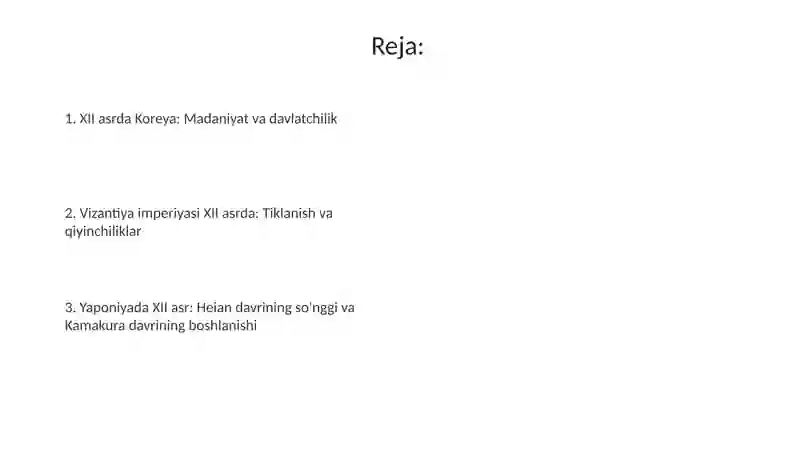 Reja:

1. XII asrda Koreya: Madaniyat va davlatchilik

2. Vizantiya imperiyasi XII asrda: Tiklanish va qiyinchiliklar

3. Yaponiyada XII asr: Heian davrining so'nggi va Kamakura davrining boshlanishi